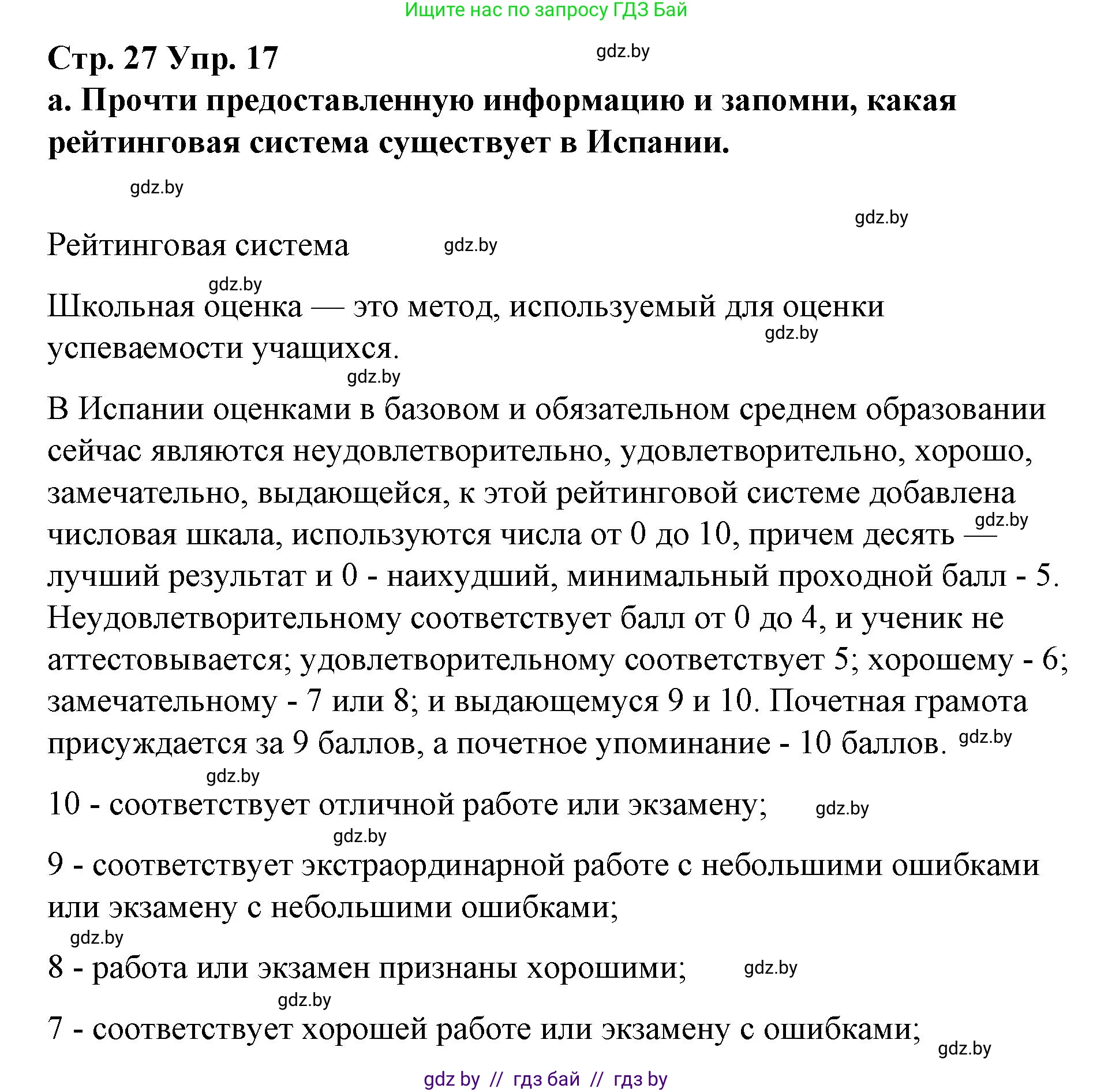 Ищите нас по запросу ГДЗ Бай

Стр. 27 Упр. 17

gdz.by

а. Прочти предоставленную информацию и запомни, какая рейтинговая система существует в Испании.

gdz.by

gdz.by

Рейтинговая система gdz.by

gdz.by

Школьная оценка — это метод, используемый для оценки успеваемости учащихся.

gdz.by

gdz.by

В Испании оценками в базовом и обязательном среднем образовании сейчас являются неудовлетворительно, удовлетворительно, хорошо, замечательно, выдающейся, к этой рейтинговой системе добавлена числовая шкала, используются числа от 0 до 10, причем десять — лучший результат и 0 - наихудший, минимальный проходной балл - 5. Неудовлетворительному соответствует балл от 0 до 4, и ученик не аттестовывается; удовлетворительному соответствует 5; хорошему - 6; замечательному - 7 или 8; и выдающемуся 9 и 10. Почетная грамота присуждается за 9 баллов, а почетное упоминание - 10 баллов.

gdz.by

gdz.by

gdz.by

10 - соответствует отличной работе или экзамену;

gdz.by

gdz.by

9 - соответствует экстраординарной работе с небольшими ошибками или экзамену с небольшими ошибками;

gdz.by

8 - работа или экзамен признаны хорошими;

gdz.by

gdz.by

7 - соответствует хорошей работе или экзамену с ошибками;

gdz.by

gdz by // гдз бай // гдз by